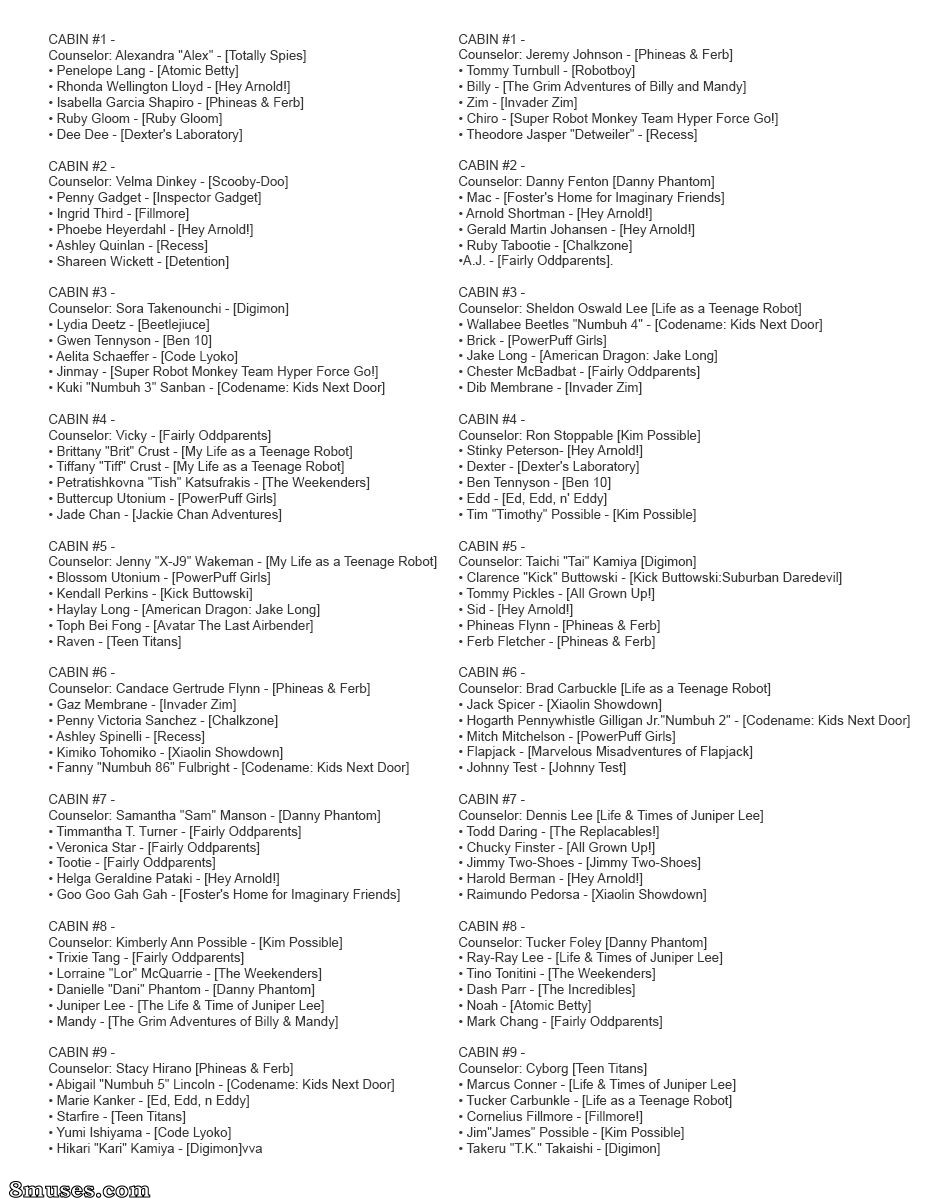 CABIN #1 -
Counselor: Alexandra "Alex" - [Totally Spies]
• Penelope Lang - [Atomic Betty]
• Rhonda Wellington Lloyd - [Hey Arnold!]
• Isabella Garcia Shapiro - [Phineas & Ferb]
• Ruby Gloom - [Ruby Gloom]
• Dee Dee - [Dexter's Laboratory]

CABIN #2 -
Counselor: Velma Dinkey - [Scooby-Doo]
• Penny Gadget - [Inspector Gadget]
• Ingrid Third - [Fillmore]
• Phoebe Heyerdahl - [Hey Arnold!]
• Ashley Quinlan - [Recess]
• Shareen Wickett - [Detention]

CABIN #3 -
Counselor: Sora Takenounchi - [Digimon]
• Lydia Deetz - [Beetlejiuce]
• Gwen Tennyson - [Ben 10]
• Aelita Schaeffer - [Code Lyoko]
• Jinmay - [Super Robot Monkey Team Hyper Force Go!]
• Kuki "Numbuh 3" Sanban - [Codename: Kids Next Door]

CABIN #4 -
Counselor: Vicky - [Fairly Oddparents]
• Brittany "Brit" Crust - [My Life as a Teenage Robot]
• Tiffany "Tiff" Crust - [My Life as a Teenage Robot]
• Petratishkovna "Tish" Katsufrakis - [The Weekenders]
• Buttercup Utonium - [PowerPuff Girls]
• Jade Chan - [Jackie Chan Adventures]

CABIN #5 -
Counselor: Jenny "X-J9" Wakeman - [My Life as a Teenage Robot]
• Blossom Utonium - [PowerPuff Girls]
• Kendall Perkins - [Kick Buttowski]
• Haylay Long - [American Dragon: Jake Long]
• Toph Bei Fong - [Avatar The Last Airbender]
• Raven - [Teen Titans]

CABIN #6 -
Counselor: Candace Gertrude Flynn - [Phineas & Ferb]
• Gaz Membrane - [Invader Zim]
• Penny Victoria Sanchez - [Chalkzone]
• Ashley Spinelli - [Recess]
• Kimiko Tohomiko - [Xiaolin Showdown]
• Fanny "Numbuh 86" Fulbright - [Codename: Kids Next Door]

CABIN #7 -
Counselor: Samantha "Sam" Manson - [Danny Phantom]
• Timmantha T. Turner - [Fairly Oddparents]
• Veronica Star - [Fairly Oddparents]
• Tootie - [Fairly Oddparents]
• Helga Geraldine Pataki - [Hey Arnold!]
• Goo Goo Gah Gah - [Foster's Home for Imaginary Friends]

CABIN #8 -
Counselor: Kimberly Ann Possible - [Kim Possible]
• Trixie Tang - [Fairly Oddparents]
• Lorraine "Lor" McQuarrie - [The Weekenders]
• Danielle "Dani" Phantom - [Danny Phantom]
• Juniper Lee - [The Life & Time of Juniper Lee]
• Mandy - [The Grim Adventures of Billy & Mandy]

CABIN #9 -
Counselor: Stacy Hirano [Phineas & Ferb]
• Abigail "Numbuh 5" Lincoln - [Codename: Kids Next Door]
• Marie Kanker - [Ed, Edd, n Eddy]
• Starfire - [Teen Titans]
• Yumi Ishiyama - [Code Lyoko]
• Hikari "Kari" Kamiya - [Digimon]vva

CABIN #1 -
Counselor: Jeremy Johnson - [Phineas & Ferb]
• Tommy Turnbull - [Robotboy]
• Billy - [The Grim Adventures of Billy and Mandy]
• Zim - [Invader Zim]
• Chiro - [Super Robot Monkey Team Hyper Force Go!]
• Theodore Jasper "Detweiler" - [Recess]

CABIN #2 -
Counselor: Danny Fenton [Danny Phantom]
• Mac - [Foster's Home for Imaginary Friends]
• Arnold Shortman - [Hey Arnold!]
• Gerald Martin Johansen - [Hey Arnold!]
• Ruby Tabootie - [Chalkzone]
•A.J. - [Fairly Oddparents].

CABIN #3 -
Counselor: Sheldon Oswald Lee [Life as a Teenage Robot]
• Wallabee Beetles "Numbuh 4" - [Codename: Kids Next Door]
• Brick - [PowerPuff Girls]
• Jake Long - [American Dragon: Jake Long]
• Chester McBadbat - [Fairly Oddparents]
• Dib Membrane - [Invader Zim]

CABIN #4 -
Counselor: Ron Stoppable [Kim Possible]
• Stinky Peterson- [Hey Arnold!]
• Dexter - [Dexter's Laboratory]
• Ben Tennyson - [Ben 10]
• Edd - [Ed, Edd, n' Eddy]
• Tim "Timothy" Possible - [Kim Possible]

CABIN #5 -
Counselor: Taichi "Tai" Kamiya [Digimon]
• Clarence "Kick" Buttowski - [Kick Buttowski:Suburban Daredevil]
• Tommy Pickles - [All Grown Up!]
• Sid - [Hey Arnold!]
• Phineas Flynn - [Phineas & Ferb]
• Ferb Fletcher - [Phineas & Ferb]

CABIN #6 -
Counselor: Brad Carbuckle [Life as a Teenage Robot]
• Jack Spicer - [Xiaolin Showdown]
• Hogarth Pennywhistle Gilligan Jr."Numbuh 2" - [Codename: Kids Next Door]
• Mitch Mitchelson - [PowerPuff Girls]
• Flapjack - [Marvelous Misadventures of Flapjack]
• Johnny Test - [Johnny Test]

CABIN #7 -
Counselor: Dennis Lee [Life & Times of Juniper Lee]
• Todd Daring - [The Replacables!]
• Chucky Finster - [All Grown Up!]
• Jimmy Two-Shoes - [Jimmy Two-Shoes]
• Harold Berman - [Hey Arnold!]
• Raimundo Pedorsa - [Xiaolin Showdown]

CABIN #8 -
Counselor: Tucker Foley [Danny Phantom]
• Ray-Ray Lee - [Life & Times of Juniper Lee]
• Tino Tonitini - [The Weekenders]
• Dash Parr - [The Incredibles]
• Noah - [Atomic Betty]
• Mark Chang - [Fairly Oddparents]

CABIN #9 -
Counselor: Cyborg [Teen Titans]
• Marcus Conner - [Life & Times of Juniper Lee]
• Tucker Carbunkle - [Life as a Teenage Robot]
• Cornelius Fillmore - [Fillmore!]
• Jim"James" Possible - [Kim Possible]
• Takeru "T.K." Takaishi - [Digimon]

8muses.com